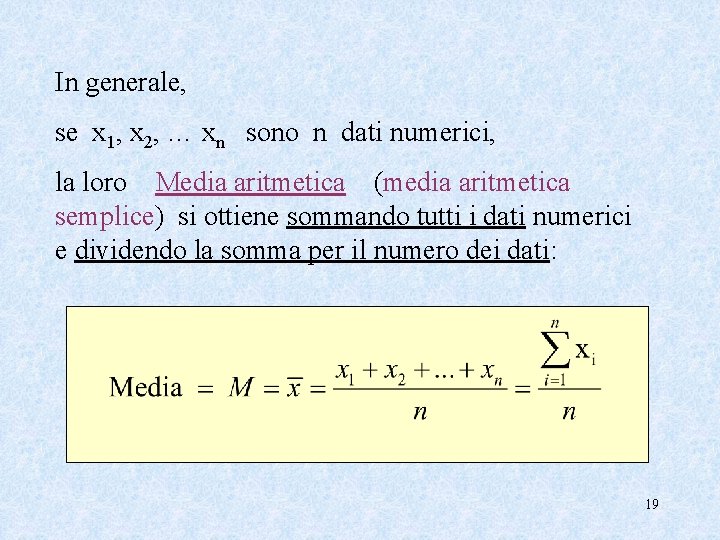 In generale,

se $x_1, x_2, \ldots x_n$ sono n dati numerici,

la loro Media aritmetica (media aritmetica semplice) si ottiene sommando tutti i dati numerici e dividendo la somma per il numero dei dati:

$\text{Media} = M = \overline{x} = \frac{x_1 + x_2 + \ldots + x_n}{n} = \frac{\sum_{i=1}^{n} x_i}{n}$

19